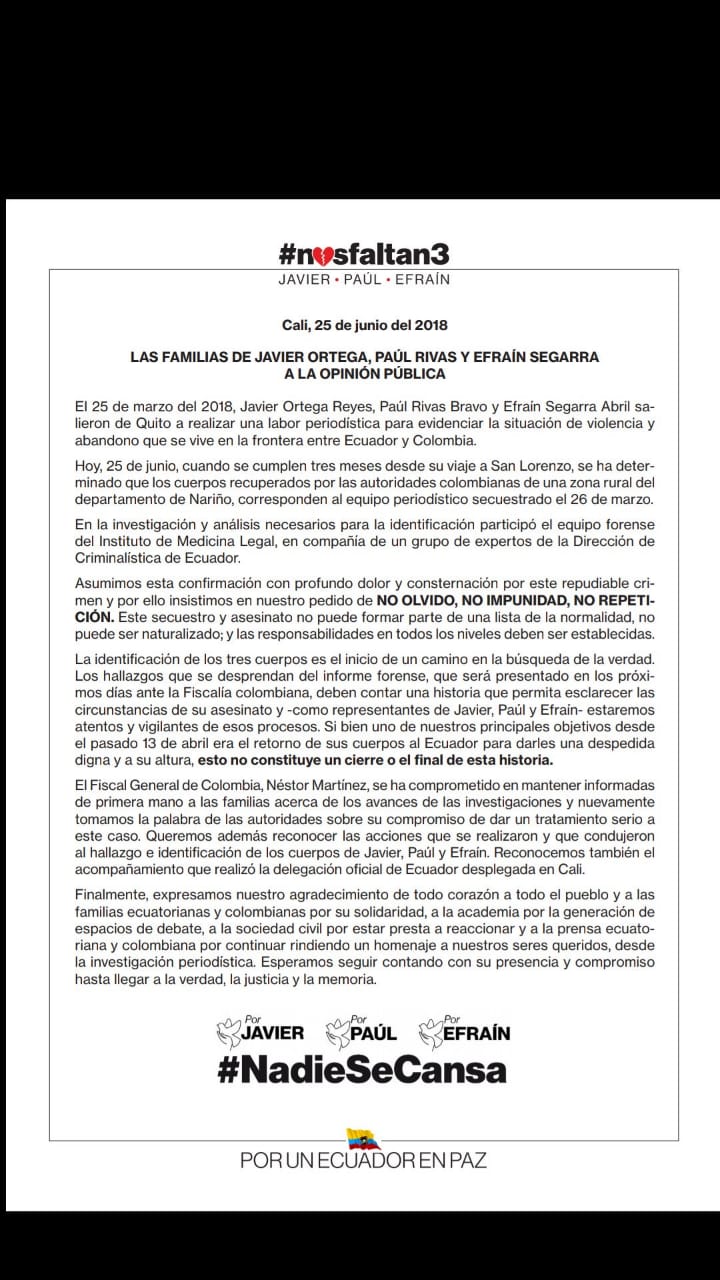 #nosfaltan3
JAVIER • PAÚL • EFRAÍN

Cali, 25 de junio del 2018

LAS FAMILIAS DE JAVIER ORTEGA, PAÚL RIVAS Y EFRAÍN SEGARRA
A LA OPINIÓN PÚBLICA

El 25 de marzo del 2018, Javier Ortega Reyes, Paúl Rivas Bravo y Efraín Segarra Abril salieron de Quito a realizar una labor periodística para evidenciar la situación de violencia y abandono que se vive en la frontera entre Ecuador y Colombia.

Hoy, 25 de junio, cuando se cumplen tres meses desde su viaje a San Lorenzo, se ha determinado que los cuerpos recuperados por las autoridades colombianas de una zona rural del departamento de Nariño, corresponden al equipo periodístico secuestrado el 26 de marzo.

En la investigación y análisis necesarios para la identificación participó el equipo forense del Instituto de Medicina Legal, en compañía de un grupo de expertos de la Dirección de Criminalística de Ecuador.

Asumimos esta confirmación con profundo dolor y consternación por este repudiable crimen y por ello insistimos en nuestro pedido de NO OLVIDO, NO IMPUNIDAD, NO REPETICIÓN. Este secuestro y asesinato no puede formar parte de una lista de la normalidad, no puede ser naturalizado; y las responsabilidades en todos los niveles deben ser establecidas.

La identificación de los tres cuerpos es el inicio de un camino en la búsqueda de la verdad. Los hallazgos que se desprendan del informe forense, que será presentado en los próximos días ante la Fiscalía colombiana, deben contar una historia que permita esclarecer las circunstancias de su asesinato y -como representantes de Javier, Paúl y Efraín- estaremos atentos y vigilantes de esos procesos. Si bien uno de nuestros principales objetivos desde el pasado 13 de abril era el retorno de sus cuerpos al Ecuador para darles una despedida digna y a su altura, esto no constituye un cierre o el final de esta historia.

El Fiscal General de Colombia, Néstor Martínez, se ha comprometido en mantener informadas de primera mano a las familias acerca de los avances de las investigaciones y nuevamente tomamos la palabra de las autoridades sobre su compromiso de dar un tratamiento serio a este caso. Queremos además reconocer las acciones que se realizaron y que condujeron al hallazgo e identificación de los cuerpos de Javier, Paúl y Efraín. Reconocemos también el acompañamiento que realizó la delegación oficial de Ecuador desplegada en Cali.

Finalmente, expresamos nuestro agradecimiento de todo corazón a todo el pueblo y a las familias ecuatorianas y colombianas por su solidaridad, a la academia por la generación de espacios de debate, a la sociedad civil por estar presta a reaccionar y a la prensa ecuatoriana y colombiana por continuar rindiendo un homenaje a nuestros seres queridos, desde la investigación periodística. Esperamos seguir contando con su presencia y compromiso hasta llegar a la verdad, la justicia y la memoria.

Por JAVIER Por PAÚL Por EFRAÍN
#NadieSeCansa

POR UN ECUADOR EN PAZ